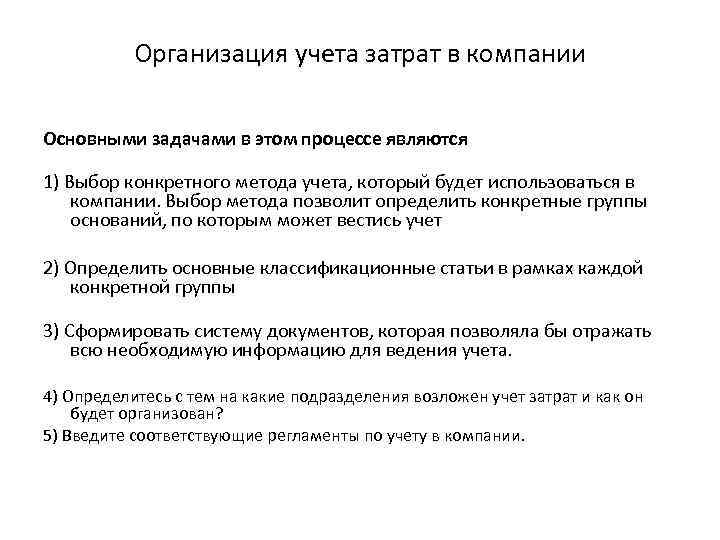 Организация учета затрат в компании

Основными задачами в этом процессе являются

1) Выбор конкретного метода учета, который будет использоваться в компании. Выбор метода позволит определить конкретные группы оснований, по которым может вестись учет

2) Определить основные классификационные статьи в рамках каждой конкретной группы

3) Сформировать систему документов, которая позволяла бы отражать всю необходимую информацию для ведения учета.

4) Определитесь с тем на какие подразделения возложен учет затрат и как он будет организован?

5) Введите соответствующие регламенты по учету в компании.